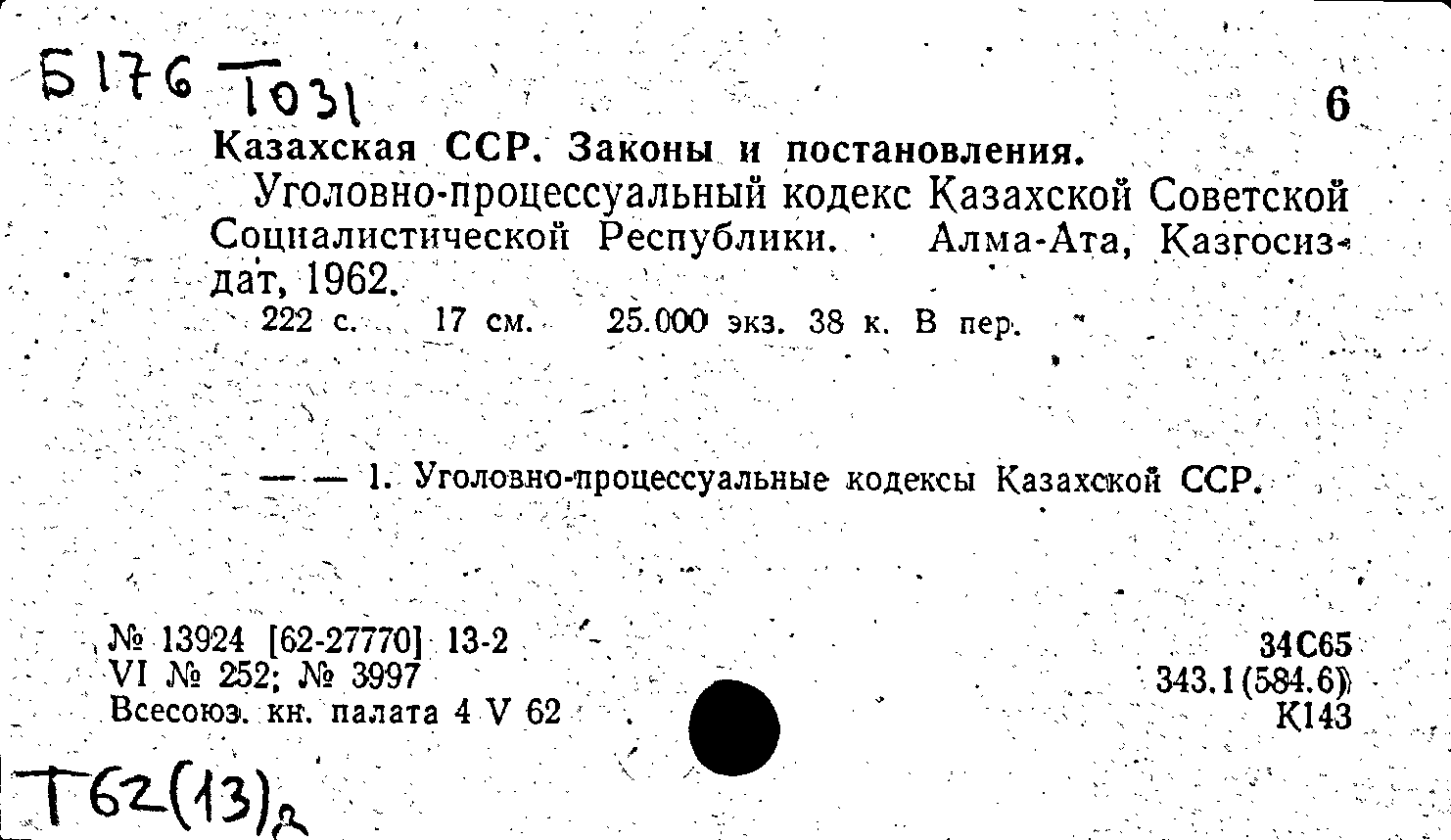 Б176 Т031

6

Казахская ССР. Законы и постановления.

Уголовно-процессуальный кодекс Казахской Советской Социалистической Республики. Алма-Ата, Казгосиздат, 1962.

222 с. 17 см. 25.000 экз. 38 к. В пер.

— — 1. Уголовно-процессуальные кодексы Казахской ССР.

№ 13924 [62-27770] 13-2
VI № 252; № 3997
Всесоюз. кн. палата 4 V 62

34С65
343.1(584.6)
К143

Т62(13)2